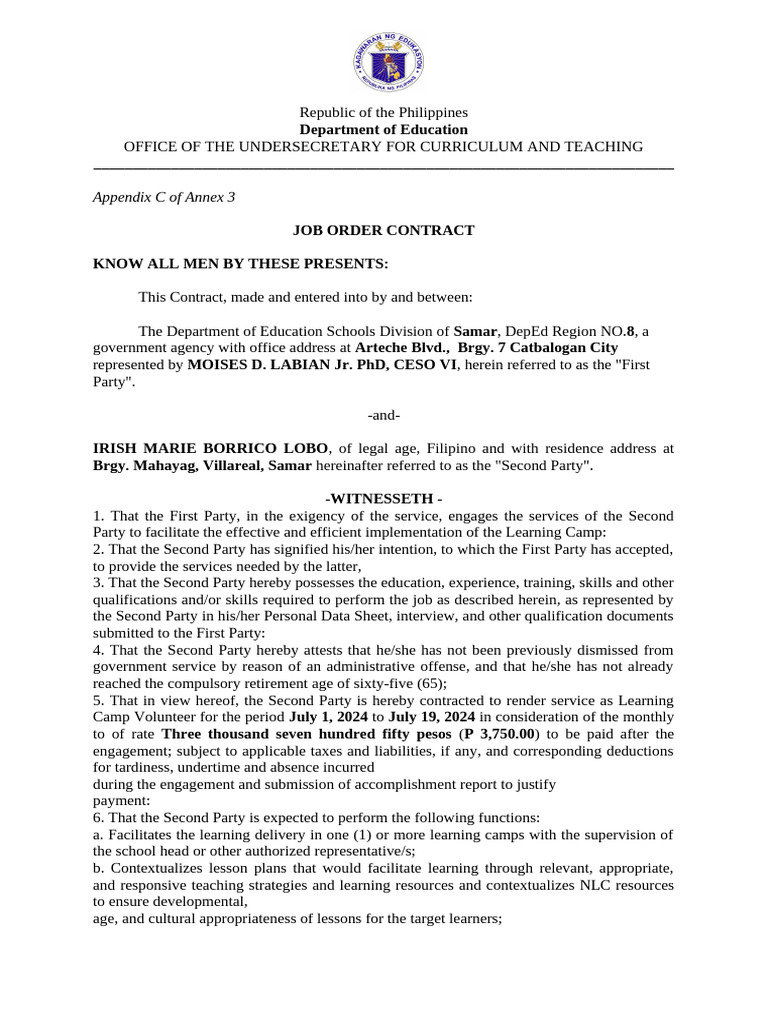 KAGAWARAN NG EDUKASYON
REPUBLIKA NG PILIPINAS

Republic of the Philippines
Department of Education
OFFICE OF THE UNDERSECRETARY FOR CURRICULUM AND TEACHING

Appendix C of Annex 3

JOB ORDER CONTRACT

KNOW ALL MEN BY THESE PRESENTS:

This Contract, made and entered into by and between:

The Department of Education Schools Division of Samar, DepEd Region NO.8, a government agency with office address at Arteche Blvd., Brgy. 7 Catbalogan City represented by MOISES D. LABIAN Jr. PhD, CESO VI, herein referred to as the "First Party".

-and-

IRISH MARIE BORRICO LOBO, of legal age, Filipino and with residence address at Brgy. Mahayag, Villareal, Samar hereinafter referred to as the "Second Party".

-WITNESSETH -
1. That the First Party, in the exigency of the service, engages the services of the Second Party to facilitate the effective and efficient implementation of the Learning Camp:
2. That the Second Party has signified his/her intention, to which the First Party has accepted, to provide the services needed by the latter,
3. That the Second Party hereby possesses the education, experience, training, skills and other qualifications and/or skills required to perform the job as described herein, as represented by the Second Party in his/her Personal Data Sheet, interview, and other qualification documents submitted to the First Party:
4. That the Second Party hereby attests that he/she has not been previously dismissed from government service by reason of an administrative offense, and that he/she has not already reached the compulsory retirement age of sixty-five (65);
5. That in view hereof, the Second Party is hereby contracted to render service as Learning Camp Volunteer for the period July 1, 2024 to July 19, 2024 in consideration of the monthly to of rate Three thousand seven hundred fifty pesos (P 3,750.00) to be paid after the engagement; subject to applicable taxes and liabilities, if any, and corresponding deductions for tardiness, undertime and absence incurred
during the engagement and submission of accomplishment report to justify
payment:
6. That the Second Party is expected to perform the following functions:
a. Facilitates the learning delivery in one (1) or more learning camps with the supervision of the school head or other authorized representative/s;
b. Contextualizes lesson plans that would facilitate learning through relevant, appropriate, and responsive teaching strategies and learning resources and contextualizes NLC resources to ensure developmental,
age, and cultural appropriateness of lessons for the target learners;